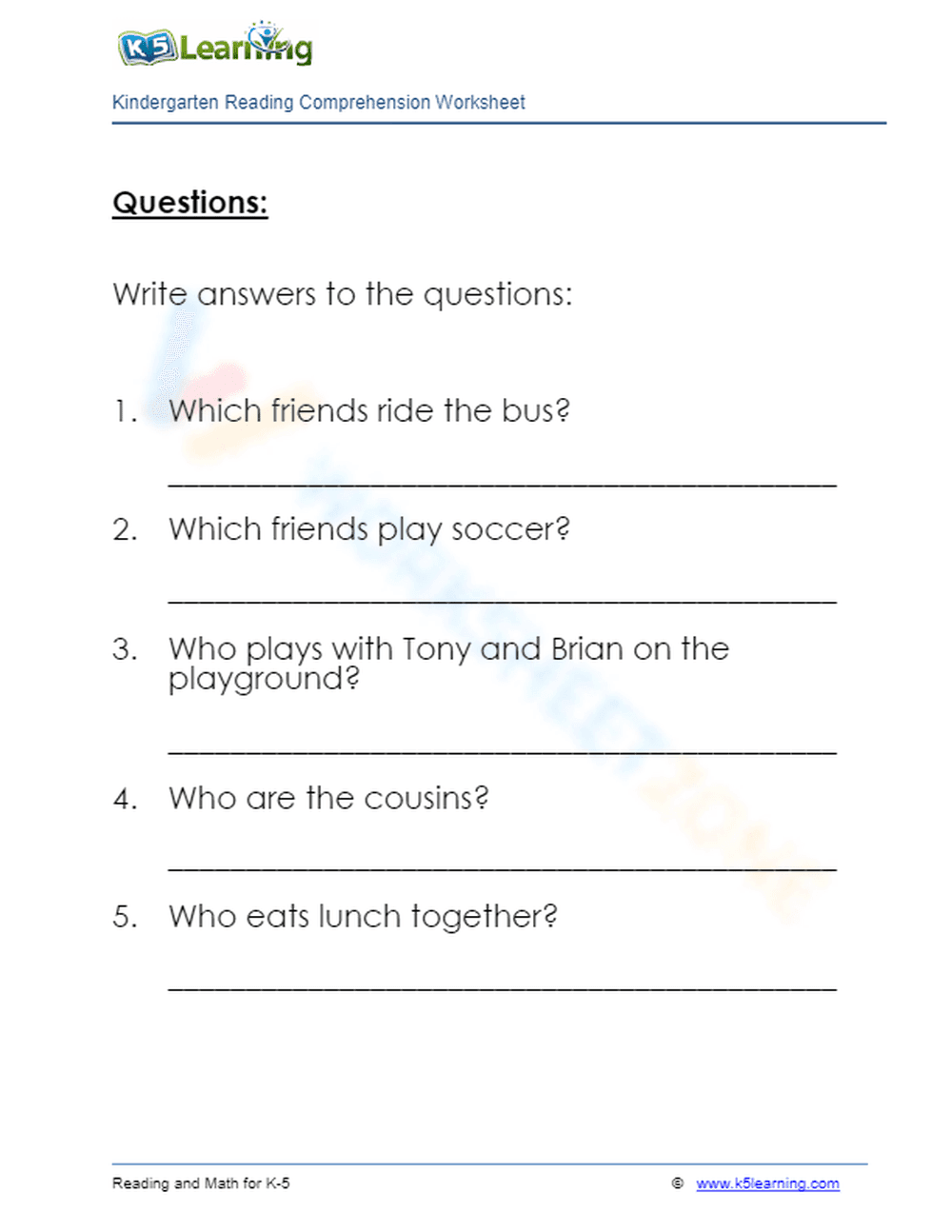 K5 Learning

Kindergarten Reading Comprehension Worksheet

Questions:

Write answers to the questions:

1. Which friends ride the bus?

____

2. Which friends play soccer?

____

3. Who plays with Tony and Brian on the playground?

____

4. Who are the cousins?

____

5. Who eats lunch together?

____

Reading and Math for K-5

© www.k5learning.com

WORKSHEETZONE